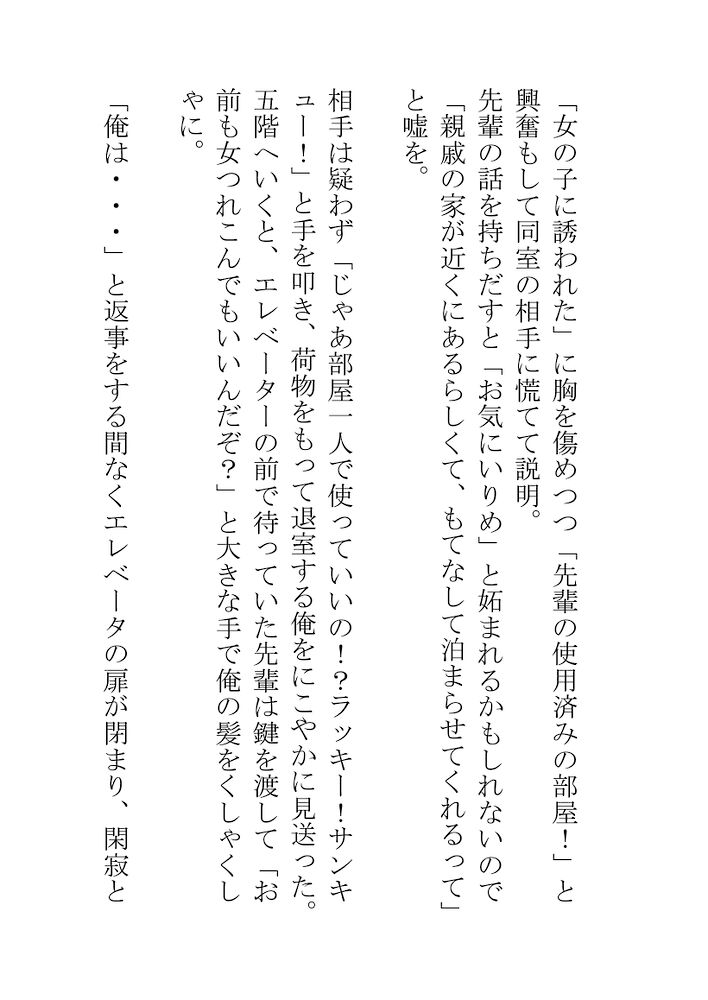 「女の子に誘われた」に胸を傷めつつ「先輩の使用済みの部屋！」と興奮もして同室の相手に慌てて説明。
先輩の話を持ちだすと「お気にいりめ」と妬まれるかもしれないので「親戚の家が近くにあるらしくて、もてなして泊まらせてくれるって」と嘘を。

相手は疑わず「じゃあ部屋一人で使っていいの！？ラッキー！サンキュー！」と手を叩き、荷物をもって退室する俺をにこやかに見送った。
五階へいくと、エレベーターの前で待っていた先輩は鍵を渡して「お前も女つれこんでもいいんだぞ？」と大きな手で俺の髪をくしゃくしゃに。
「俺は・・・」と返事をする間なくエレベータの扉が閉まり、閑寂と